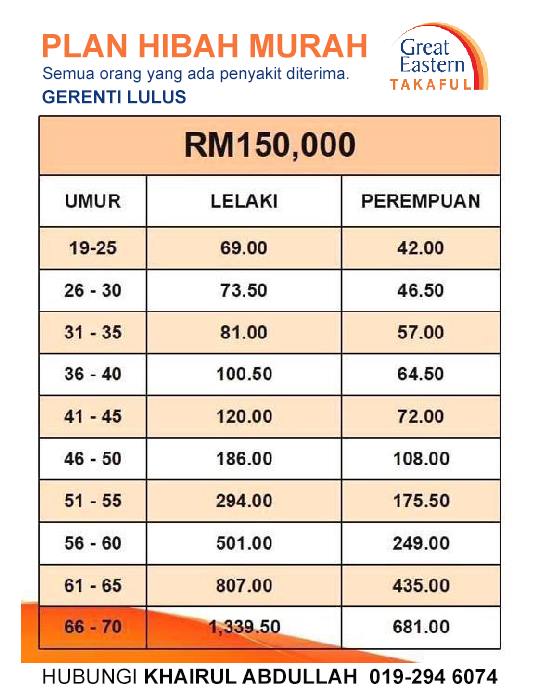 PLAN HIBAH MURAH
Semua orang yang ada penyakit diterima.
GERENTI LULUS

Great Eastern
TAKAFUL

RM150,000

| UMUR | LELAKI | PEREMPUAN |
|---|---|---|
| 19-25 | 69.00 | 42.00 |
| 26 - 30 | 73.50 | 46.50 |
| 31 - 35 | 81.00 | 57.00 |
| 36 - 40 | 100.50 | 64.50 |
| 41 - 45 | 120.00 | 72.00 |
| 46 - 50 | 186.00 | 108.00 |
| 51 - 55 | 294.00 | 175.50 |
| 56 - 60 | 501.00 | 249.00 |
| 61 - 65 | 807.00 | 435.00 |
| 66 - 70 | 1,339.50 | 681.00 |

HUBUNGI KHAIRUL ABDULLAH 019-294 6074